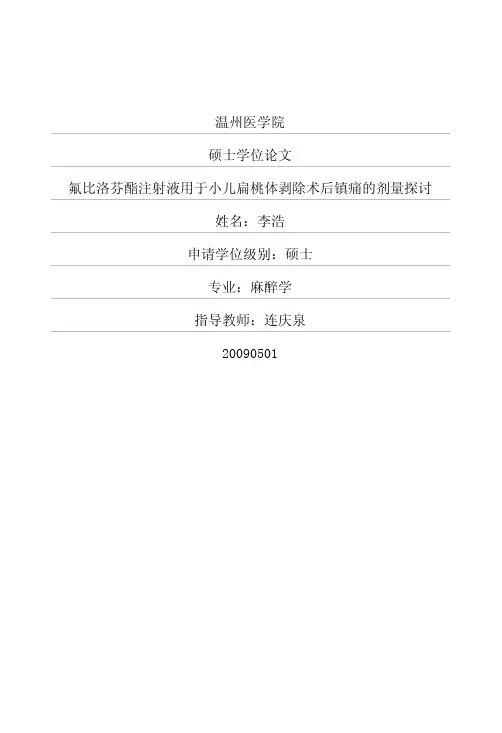 温州医学院

硕士学位论文

氟比洛芬酯注射液用于小儿扁桃体剥除术后镇痛的剂量探讨

姓名：李浩

申请学位级别：硕士

专业：麻醉学

指导教师：连庆泉

20090501